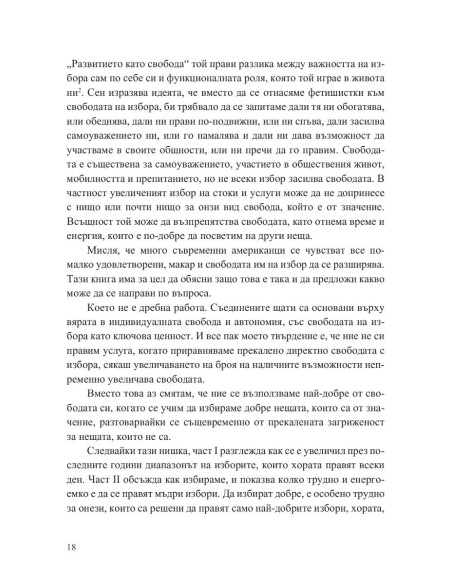 „Развитието като свобода“ той прави разлика между важността на избора сам по себе си и функционалната роля, която той играе в живота ни$^2$. Сен изразява идеята, че вместо да се отнасяме фетишистки към свободата на избора, би трябвало да се запитаме дали тя ни обогатява, или обеднява, дали ни прави по-подвижни, или ни спъва, дали засилва самоуважението ни, или го намалява и дали ни дава възможност да участваме в своите общности, или ни пречи да го правим. Свободата е съществена за самоуважението, участието в обществения живот, мобилността и препитанието, но не всеки избор засилва свободата. В частност увеличеният избор на стоки и услуги може да не допринесе с нищо или почти нищо за онзи вид свобода, който е от значение. Всъщност той може да възпрепятства свободата, като отнема време и енергия, които е по-добре да посветим на други неща.

Мисля, че много съвременни американци се чувстват все по-малко удовлетворени, макар и свободата им на избор да се разширява. Тази книга има за цел да обясни защо това е така и да предложи какво може да се направи по въпроса.

Което не е дребна работа. Съединените щати са основани върху вярата в индивидуалната свобода и автономия, със свободата на избора като ключова ценност. И все пак моето твърдение е, че ние не си правим услуга, когато приравняваме прекалено директно свободата с избора, сякаш увеличаването на броя на наличните възможности непременно увеличава свободата.

Вместо това аз смятам, че ние се възползваме най-добре от свободата си, когато се учим да избираме добре нещата, които са от значение, разтоварвайки се същевременно от прекалената загриженост за нещата, които не са.

Следвайки тази нишка, част I разглежда как се е увеличил през последните години диапазонът на изборите, които хората правят всеки ден. Част II обсъжда как избираме, и показва колко трудно и енергоемко е да се правят мъдри избори. Да избират добре, е особено трудно за онези, които са решени да правят само най-добрите избори, хората,

18